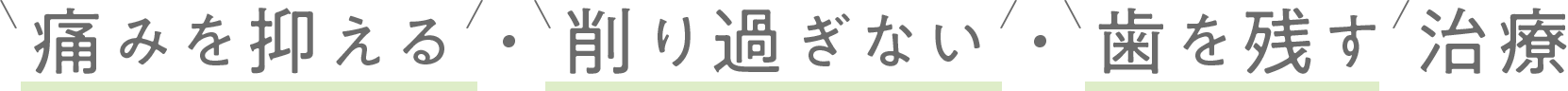 痛みを抑える・削り過ぎない・歯を残す治療